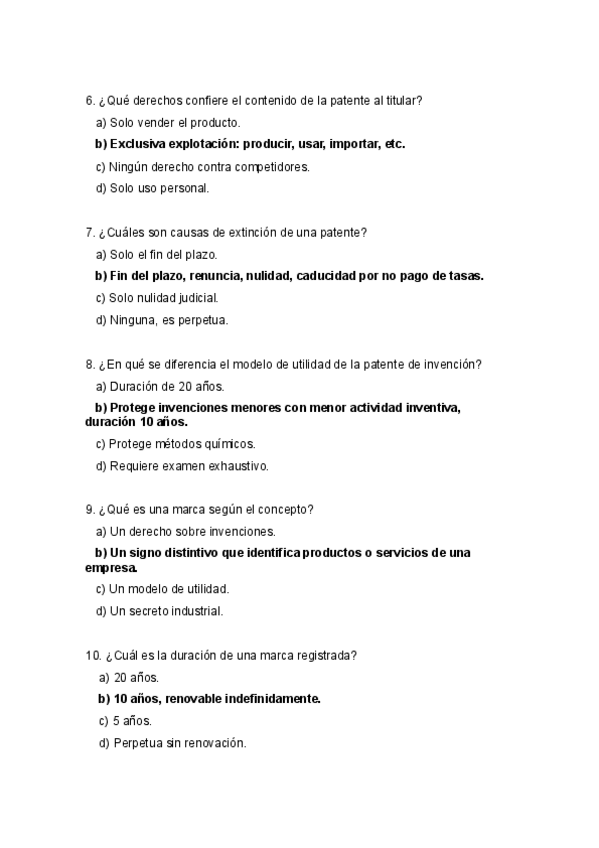 6. ¿Qué derechos confiere el contenido de la patente al titular?

a) Solo vender el producto.

b) Exclusiva explotación: producir, usar, importar, etc.

c) Ningún derecho contra competidores.

d) Solo uso personal.

7. ¿Cuáles son causas de extinción de una patente?

a) Solo el fin del plazo.

b) Fin del plazo, renuncia, nulidad, caducidad por no pago de tasas.

c) Solo nulidad judicial.

d) Ninguna, es perpetua.

8. ¿En qué se diferencia el modelo de utilidad de la patente de invención?

a) Duración de 20 años.

b) Protege invenciones menores con menor actividad inventiva, duración 10 años.

c) Protege métodos químicos.

d) Requiere examen exhaustivo.

9. ¿Qué es una marca según el concepto?

a) Un derecho sobre invenciones.

b) Un signo distintivo que identifica productos o servicios de una empresa.

c) Un modelo de utilidad.

d) Un secreto industrial.

10. ¿Cuál es la duración de una marca registrada?

a) 20 años.

b) 10 años, renovable indefinidamente.

c) 5 años.

d) Perpetua sin renovación.